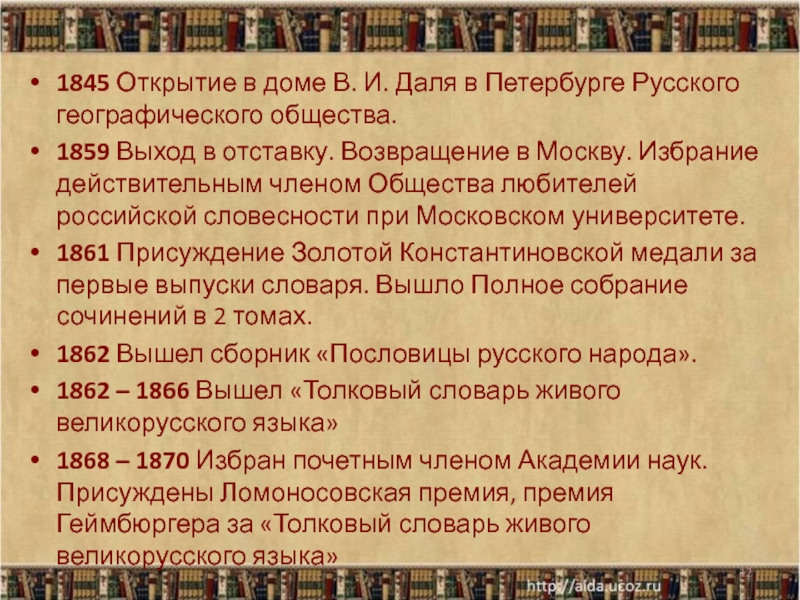 • 1845 Открытие в доме В. И. Даля в Петербурге Русского географического общества.

• 1859 Выход в отставку. Возвращение в Москву. Избрание действительным членом Общества любителей российской словесности при Московском университете.

• 1861 Присуждение Золотой Константиновской медали за первые выпуски словаря. Вышло Полное собрание сочинений в 2 томах.

• 1862 Вышел сборник «Пословицы русского народа».

• 1862 – 1866 Вышел «Толковый словарь живого великорусского языка»

• 1868 – 1870 Избран почетным членом Академии наук. Присуждены Ломоносовская премия, премия Геймбюргера за «Толковый словарь живого великорусского языка»

http://aida.ucoz.ru